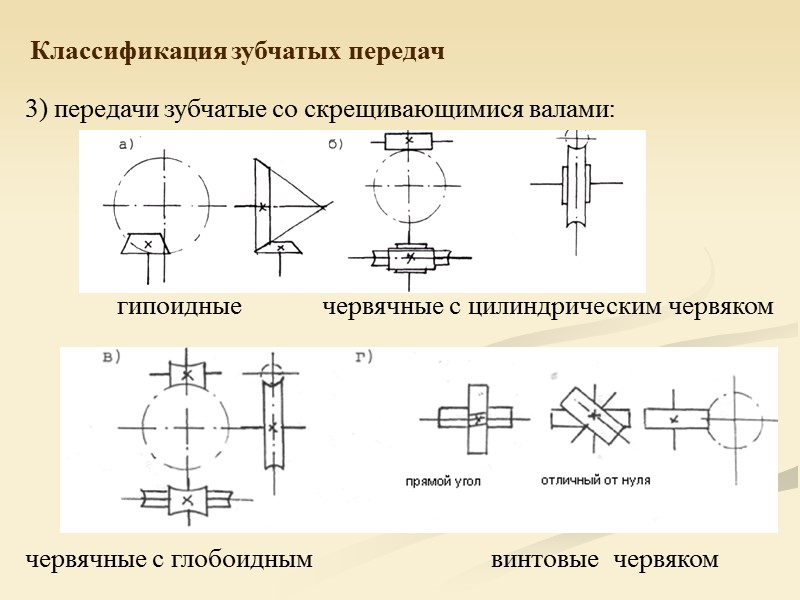 Классификация зубчатых передач

3) передачи зубчатые со скрещивающимися валами:

а)

б)

гипоидные

червячные с цилиндрическим червяком

в)

г)

прямой угол

отличный от нуля

червячные с глобоидным

винтовые червяком